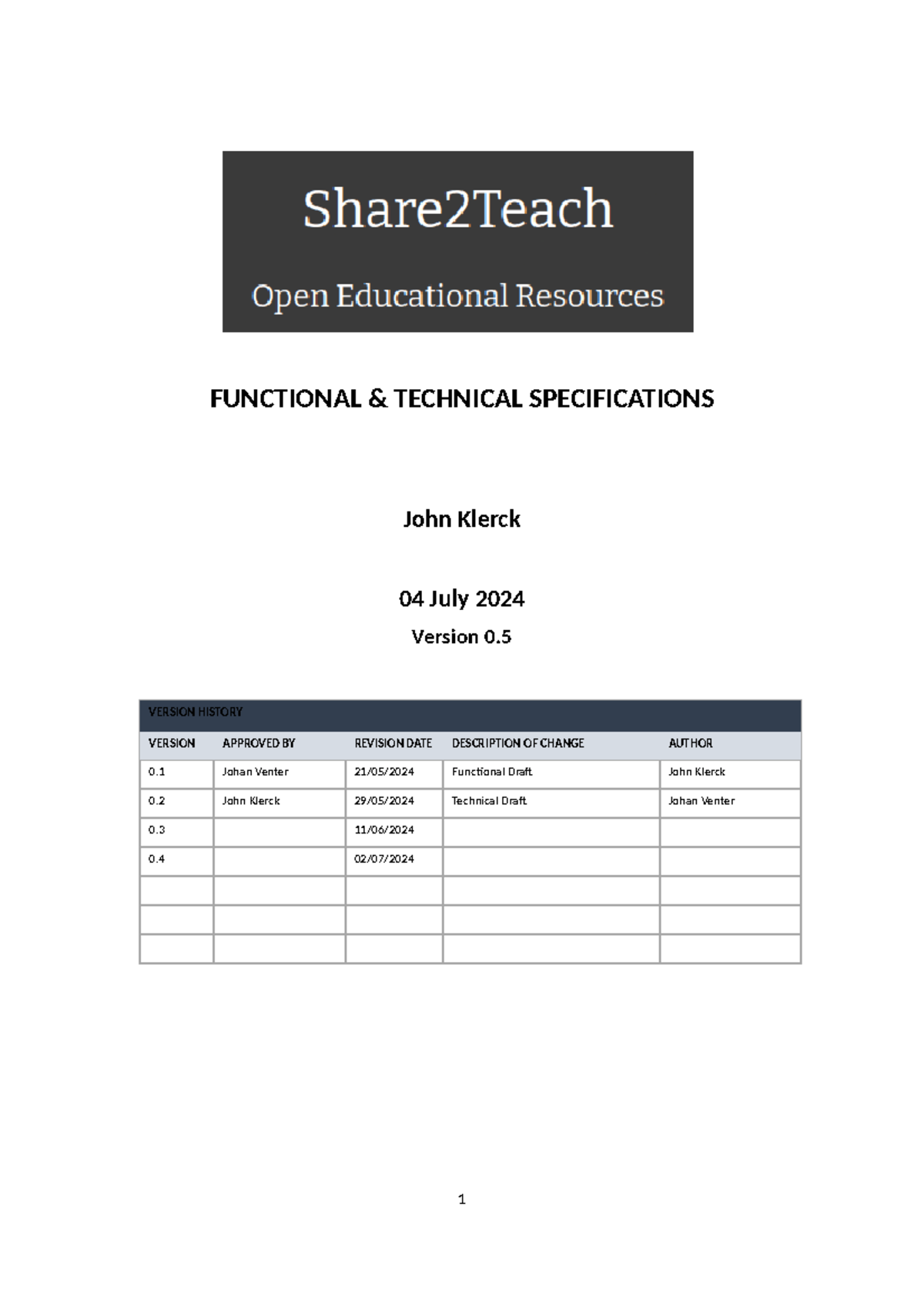 Share2Teach

Open Educational Resources

FUNCTIONAL & TECHNICAL SPECIFICATIONS

John Klerck

04 July 2024

Version 0.5

VERSION HISTORY

| VERSION | APPROVED BY | REVISION DATE | DESCRIPTION OF CHANGE | AUTHOR |
|---|---|---|---|---|
| 0.1 | Johan Venter | 21/05/2024 | Functional Draft | John Klerck |
| 0.2 | John Klerck | 29/05/2024 | Technical Draft | Johan Venter |
| 0.3 | | 11/06/2024 | | |
| 0.4 | | 02/07/2024 | | |
| | | | | |
| | | | | |
| | | | | |

1